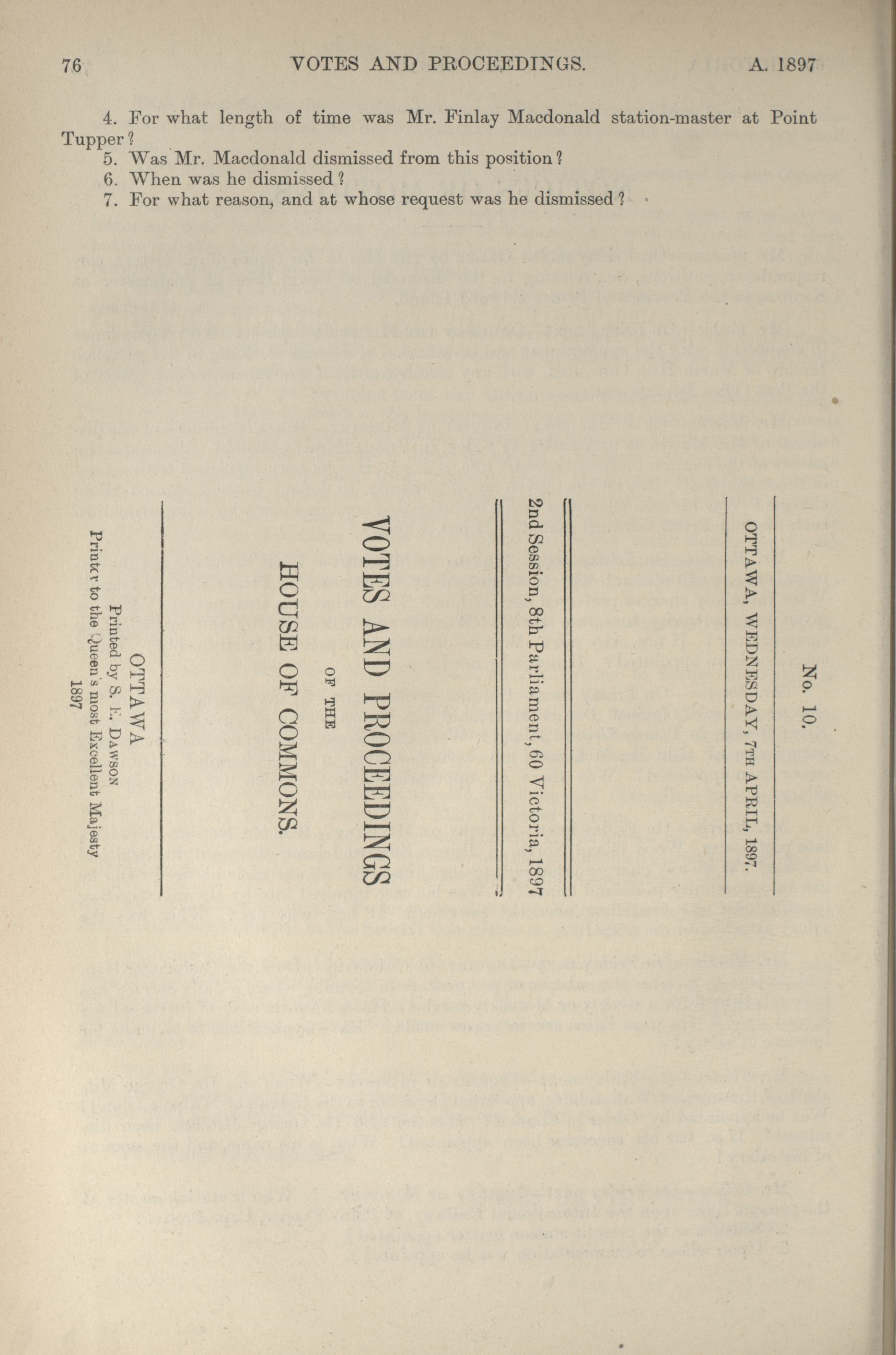 76 VOTES AND PROCEEDINGS. A. 1897

4. For what length of time was Mr. Finlay Macdonald station-master at Point Tupper?

5. Was Mr. Macdonald dismissed from this position?

6. When was he dismissed?

7. For what reason, and at whose request was he dismissed?

No. 10.

OTTAWA, WEDNESDAY, 7TH APRIL, 1897.

2nd Session, 8th Parliament, 60 Victoria, 1897

VOTES AND PROCEEDINGS

OF THE

HOUSE OF COMMONS.

OTTAWA

Printed by S. E. DAWSON

Printer to the Queen's most Excellent Majesty

1897